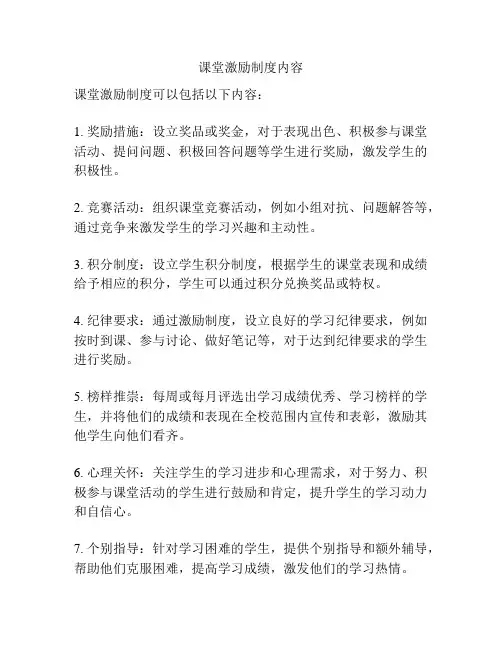 课堂激励制度内容

课堂激励制度可以包括以下内容：

1. 奖励措施：设立奖品或奖金，对于表现出色、积极参与课堂活动、提问问题、积极回答问题等学生进行奖励，激发学生的积极性。

2. 竞赛活动：组织课堂竞赛活动，例如小组对抗、问题解答等，通过竞争来激发学生的学习兴趣和主动性。

3. 积分制度：设立学生积分制度，根据学生的课堂表现和成绩给予相应的积分，学生可以通过积分兑换奖品或特权。

4. 纪律要求：通过激励制度，设立良好的学习纪律要求，例如按时到课、参与讨论、做好笔记等，对于达到纪律要求的学生进行奖励。

5. 榜样推崇：每周或每月评选出学习成绩优秀、学习榜样的学生，并将他们的成绩和表现在全校范围内宣传和表彰，激励其他学生向他们看齐。

6. 心理关怀：关注学生的学习进步和心理需求，对于努力、积极参与课堂活动的学生进行鼓励和肯定，提升学生的学习动力和自信心。

7. 个别指导：针对学习困难的学生，提供个别指导和额外辅导，帮助他们克服困难，提高学习成绩，激发他们的学习热情。